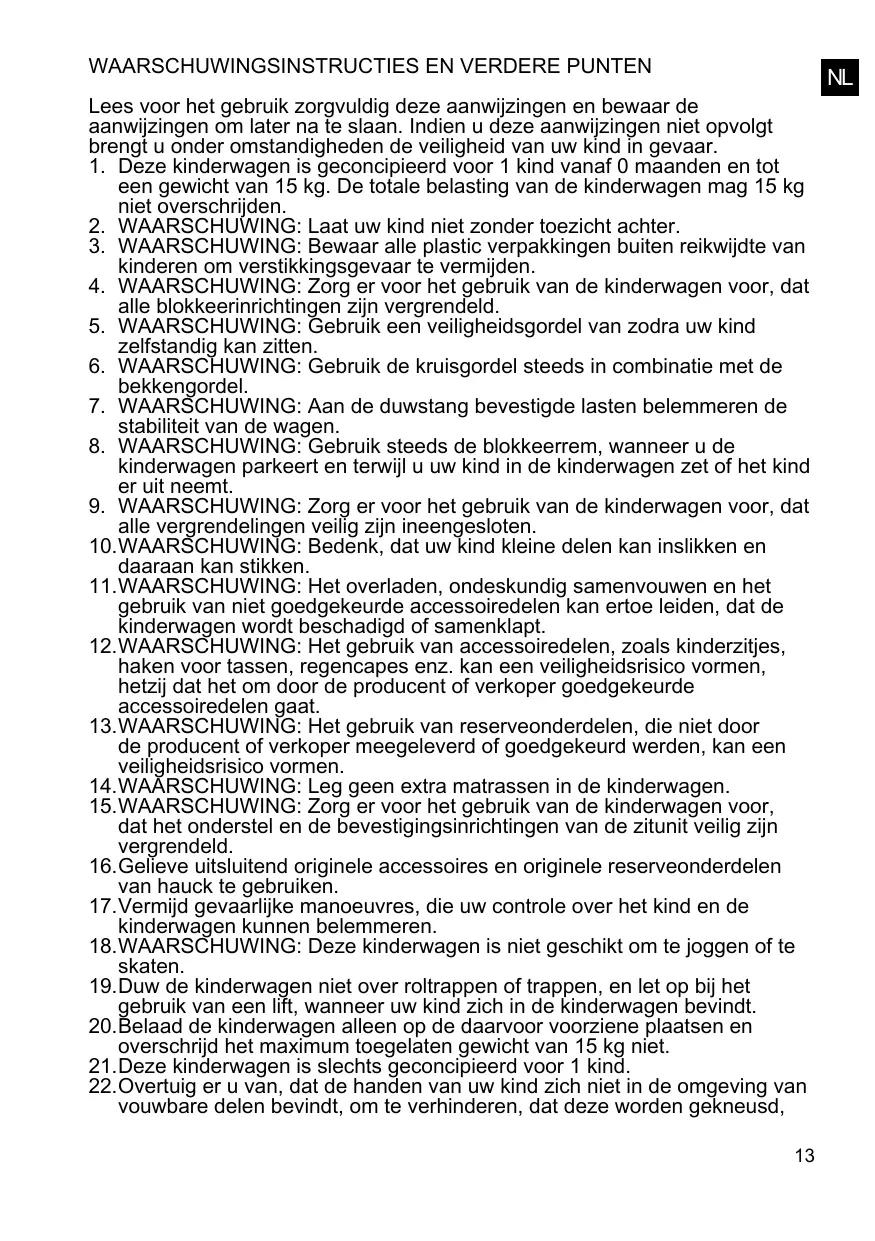 WAARSCHUWINGSINSTRUCTIES EN VERDERE PUNTEN

NL

Lees voor het gebruik zorgvuldig deze aanwijzingen en bewaar de aanwijzingen om later na te slaan. Indien u deze aanwijzingen niet opvolgt brengt u onder omstandigheden de veiligheid van uw kind in gevaar.
1. Deze kinderwagen is geconcipieerd voor 1 kind vanaf 0 maanden en tot een gewicht van 15 kg. De totale belasting van de kinderwagen mag 15 kg niet overschrijden.
2. WAARSCHUWING: Laat uw kind niet zonder toezicht achter.
3. WAARSCHUWING: Bewaar alle plastic verpakkingen buiten reikwijdte van kinderen om verstikkingsgevaar te vermijden.
4. WAARSCHUWING: Zorg er voor het gebruik van de kinderwagen voor, dat alle blokkeerinrichtingen zijn vergrendeld.
5. WAARSCHUWING: Gebruik een veiligheidsgordel van zodra uw kind zelfstandig kan zitten.
6. WAARSCHUWING: Gebruik de kruisgordel steeds in combinatie met de bekkengordel.
7. WAARSCHUWING: Aan de duwstang bevestigde lasten belemmeren de stabiliteit van de wagen.
8. WAARSCHUWING: Gebruik steeds de blokkeerrem, wanneer u de kinderwagen parkeert en terwijl u uw kind in de kinderwagen zet of het kind er uit neemt.
9. WAARSCHUWING: Zorg er voor het gebruik van de kinderwagen voor, dat alle vergrendelingen veilig zijn ineengesloten.
10.WAARSCHUWING: Bedenk, dat uw kind kleine delen kan inslikken en daaraan kan stikken.
11.WAARSCHUWING: Het overladen, ondeskundig samenvouwen en het gebruik van niet goedgekeurde accessoiredelen kan ertoe leiden, dat de kinderwagen wordt beschadigd of samenklapt.
12.WAARSCHUWING: Het gebruik van accessoiredelen, zoals kinderzitjes, haken voor tassen, regencapes enz. kan een veiligheidsrisico vormen, hetzij dat het om door de producent of verkoper goedgekeurde accessoiredelen gaat.
13.WAARSCHUWING: Het gebruik van reserveonderdelen, die niet door de producent of verkoper meegeleverd of goedgekeurd werden, kan een veiligheidsrisico vormen.
14.WAARSCHUWING: Leg geen extra matrassen in de kinderwagen.
15.WAARSCHUWING: Zorg er voor het gebruik van de kinderwagen voor, dat het onderstel en de bevestigingsinrichtingen van de zitunit veilig zijn vergrendeld.
16.Gelieve uitsluitend originele accessoires en originele reserveonderdelen van hauck te gebruiken.
17.Vermijd gevaarlijke manoeuvres, die uw controle over het kind en de kinderwagen kunnen belemmeren.
18.WAARSCHUWING: Deze kinderwagen is niet geschikt om te joggen of te skaten.
19.Duw de kinderwagen niet over roltrappen of trappen, en let op bij het gebruik van een lift, wanneer uw kind zich in de kinderwagen bevindt.
20.Belaad de kinderwagen alleen op de daarvoor voorziene plaatsen en overschrijd het maximum toegelaten gewicht van 15 kg niet.
21.Deze kinderwagen is slechts geconcipieerd voor 1 kind.
22.Overtuig er u van, dat de handen van uw kind zich niet in de omgeving van vouwbare delen bevindt, om te verhinderen, dat deze worden gekneusd,

13